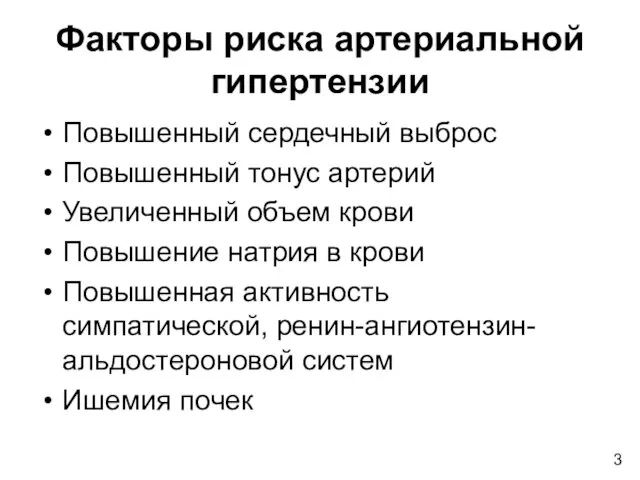 Факторы риска артериальной гипертензии

• Повышенный сердечный выброс
• Повышенный тонус артерий
• Увеличенный объем крови
• Повышение натрия в крови
• Повышенная активность симпатической, ренин-ангиотензин-альдостероновой систем
• Ишемия почек

3